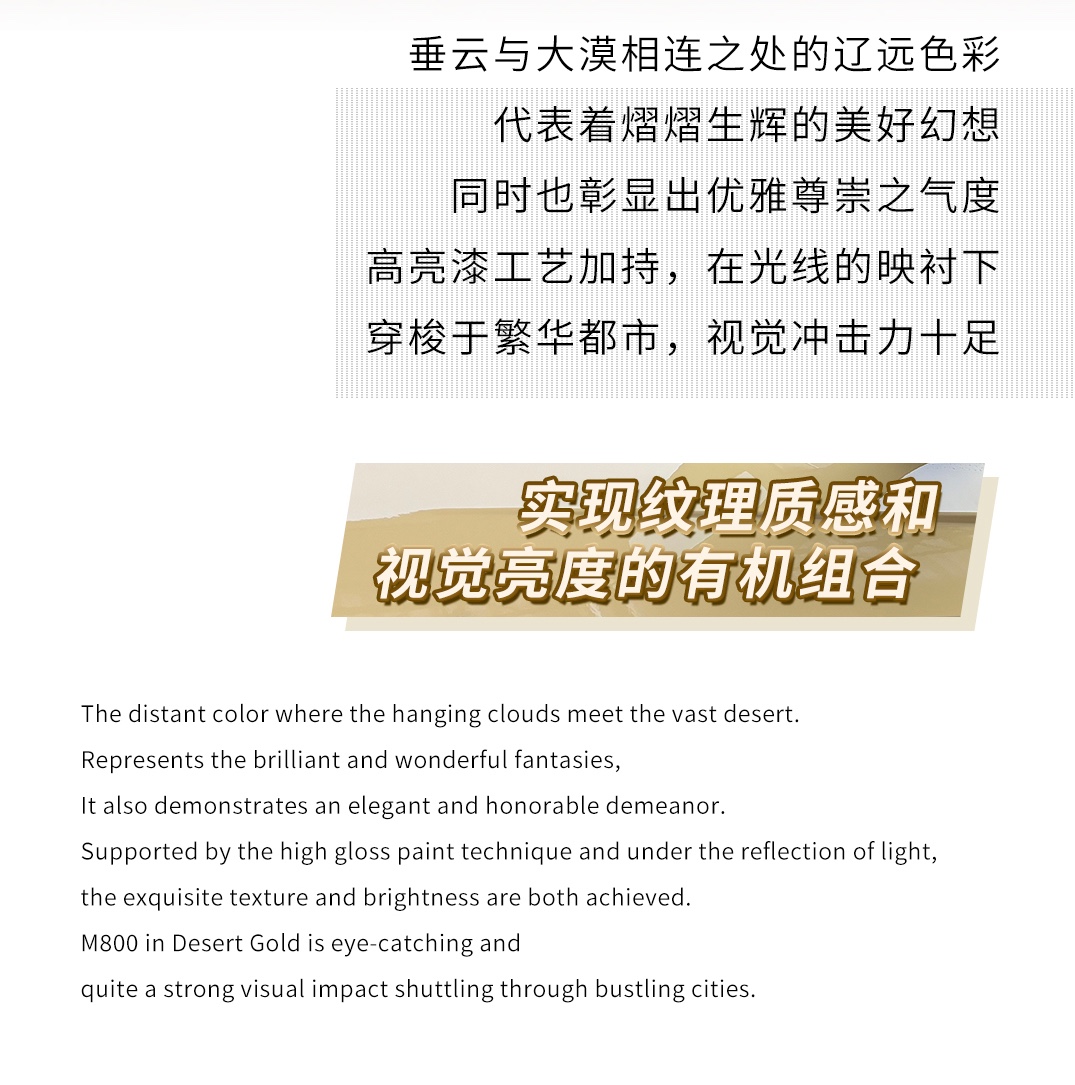 垂云与大漠相连之处的辽远色彩
代表着熠熠生辉的美好幻想
同时也彰显出优雅尊崇之气度
高亮漆工艺加持，在光线的映衬下
穿梭于繁华都市，视觉冲击力十足

实现纹理质感和
视觉亮度的有机组合

The distant color where the hanging clouds meet the vast desert.
Represents the brilliant and wonderful fantasies,
It also demonstrates an elegant and honorable demeanor.
Supported by the high gloss paint technique and under the reflection of light,
the exquisite texture and brightness are both achieved.
M800 in Desert Gold is eye-catching and
quite a strong visual impact shuttling through bustling cities.